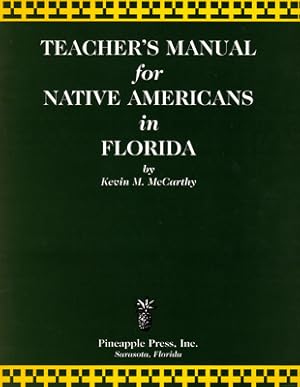 TEACHER'S MANUAL
for
NATIVE AMERICANS
in
FLORIDA

by
Kevin M. McCarthy

Pineapple Press, Inc.
Sarasota, Florida